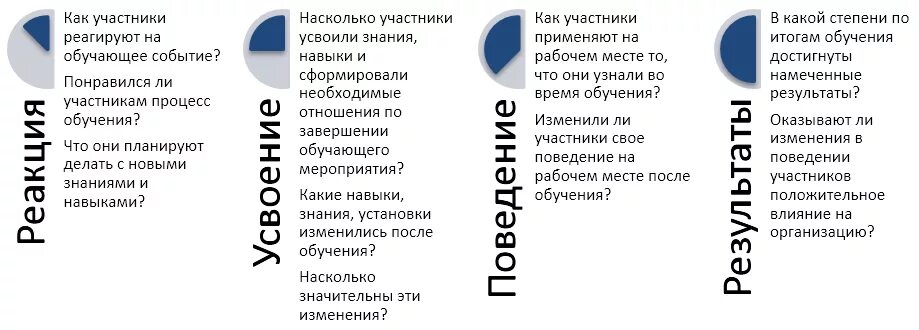 Реакция

Как участники реагируют на обучающее событие?

Понравился ли участникам процесс обучения?

Что они планируют делать с новыми знаниями и навыками?

Усвоение

Насколько участники усвоили знания, навыки и сформировали необходимые отношения по завершении обучающего мероприятия?

Какие навыки, знания, установки изменились после обучения?

Насколько значительны эти изменения?

Поведение

Как участники применяют на рабочем месте то, что они узнали во время обучения?

Изменили ли участники свое поведение на рабочем месте после обучения?

Результаты

В какой степени по итогам обучения достигнуты намеченные результаты?

Оказывают ли изменения в поведении участников положительное влияние на организацию?